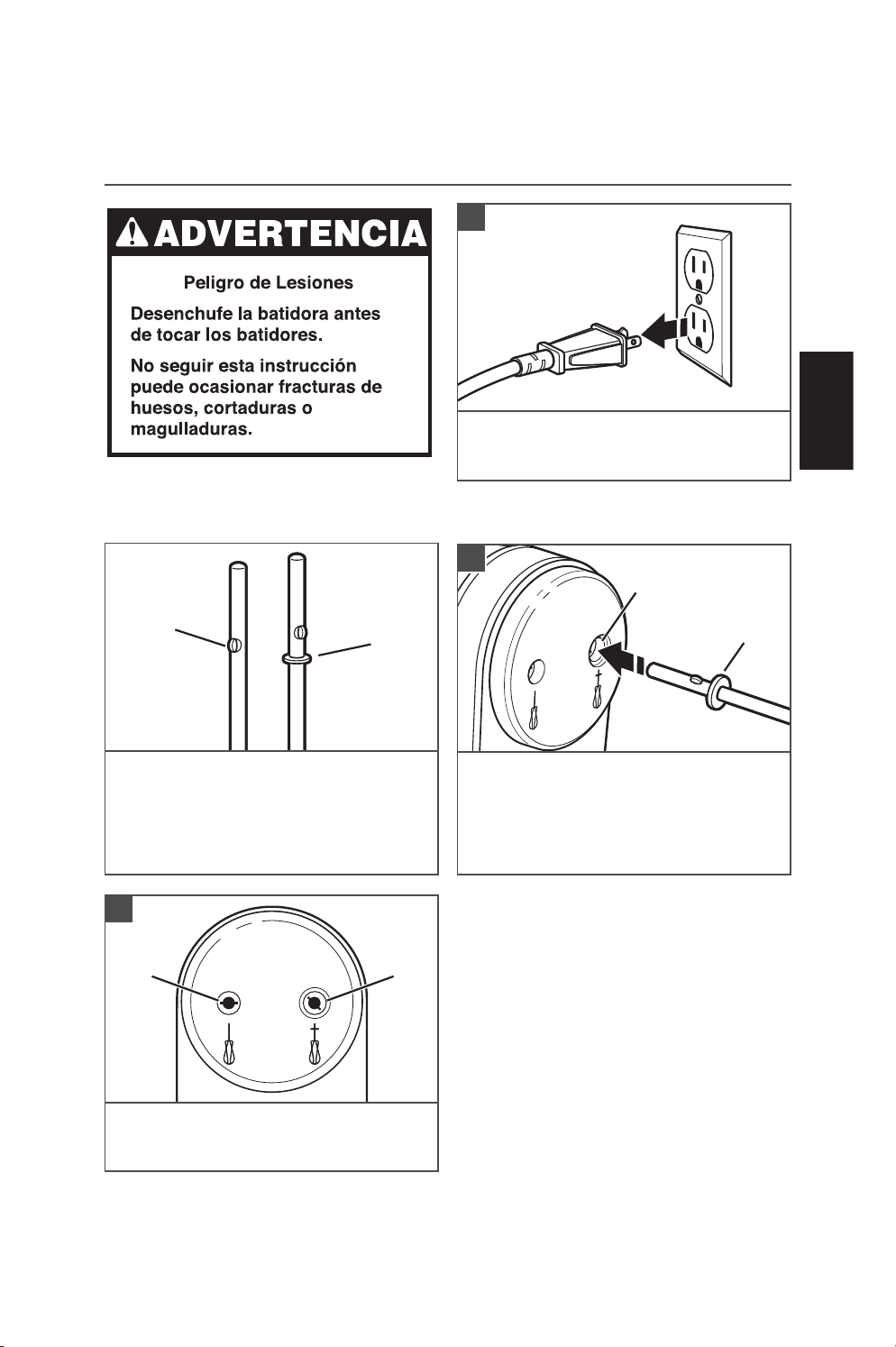 ADVERTENCIA

Peligro de Lesiones

Desenchufe la batidora antes de tocar los batidores.

No seguir esta instrucción puede ocasionar fracturas de huesos, cortaduras o magulladuras.